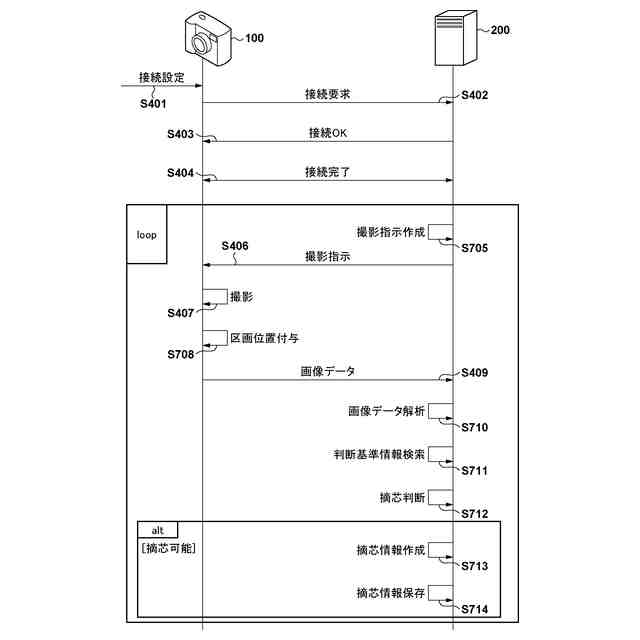 100

200

接続設定

S401

接続要求

S402

S403

接続OK

S404

接続完了

loop

撮影指示作成

S705

S406

撮影指示

撮影

S407

区画位置付与

S708

画像データ

S409

画像データ解析

S710

判断基準情報検索

S711

摘芯判断

S712

alt

[摘芯可能]

摘芯情報作成

S713

摘芯情報保存

S714